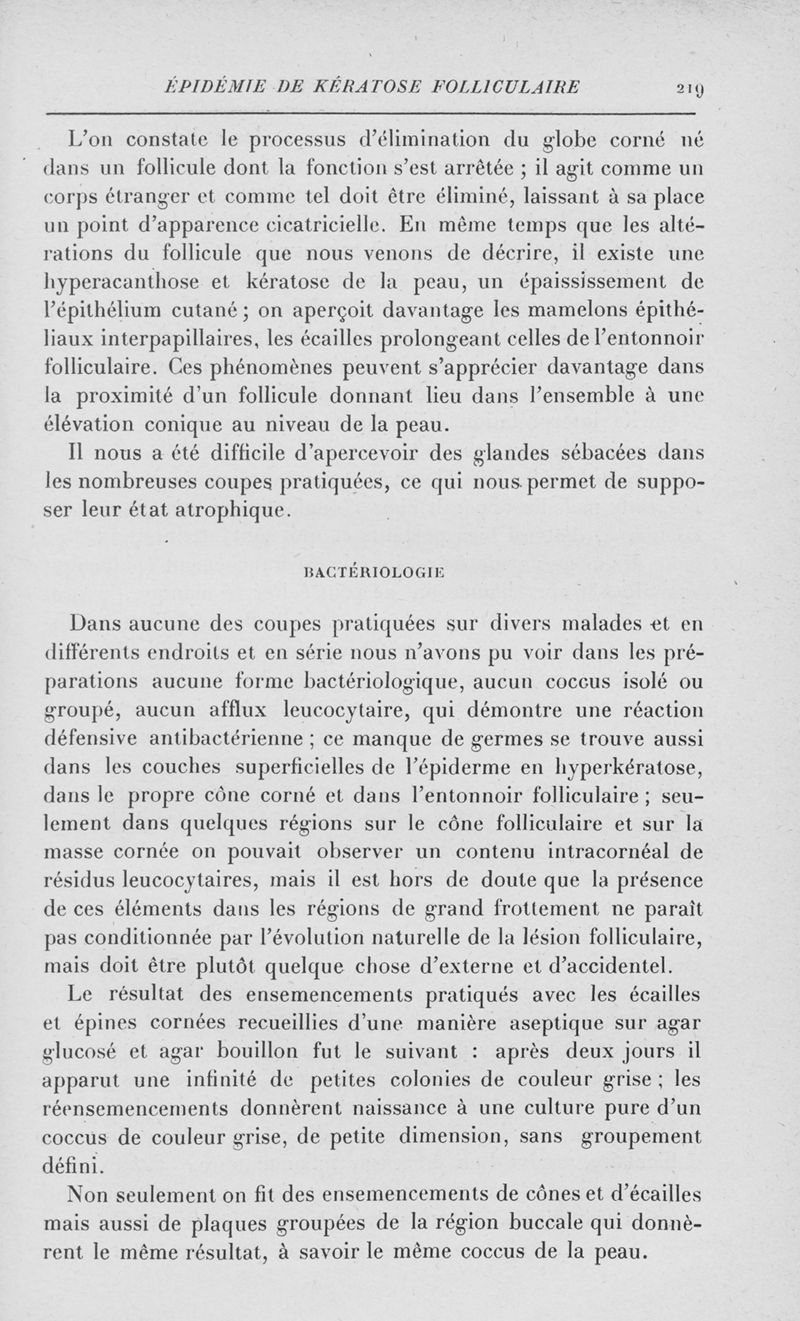 ÉPIDÉMIE DE KÉRATOSE FOLLICULAIRE 219

L'on constate le processus d'élimination du globe corné né dans un follicule dont la fonction s'est arrêtée ; il agit comme un corps étranger et comme tel doit être éliminé, laissant à sa place un point d'apparence cicatricielle. En même temps que les altérations du follicule que nous venons de décrire, il existe une hyperacanthose et kératose de la peau, un épaississement de l'épithélium cutané ; on aperçoit davantage les mamelons épithéliaux interpapillaires, les écailles prolongeant celles de l'entonnoir folliculaire. Ces phénomènes peuvent s'apprécier davantage dans la proximité d'un follicule donnant lieu dans l'ensemble à une élévation conique au niveau de la peau.

Il nous a été difficile d'apercevoir des glandes sébacées dans les nombreuses coupes pratiquées, ce qui nous permet de supposer leur état atrophique.

BACTÉRIOLOGIE

Dans aucune des coupes pratiquées sur divers malades et en différents endroits et en série nous n'avons pu voir dans les préparations aucune forme bactériologique, aucun coccus isolé ou groupé, aucun afflux leucocytaire, qui démontre une réaction défensive antibactérienne ; ce manque de germes se trouve aussi dans les couches superficielles de l'épiderme en hyperkératose, dans le propre cône corné et dans l'entonnoir folliculaire ; seulement dans quelques régions sur le cône folliculaire et sur la masse cornée on pouvait observer un contenu intracornéal de résidus leucocytaires, mais il est hors de doute que la présence de ces éléments dans les régions de grand frottement ne paraît pas conditionnée par l'évolution naturelle de la lésion folliculaire, mais doit être plutôt quelque chose d'externe et d'accidentel.

Le résultat des ensemencements pratiqués avec les écailles et épines cornées recueillies d'une manière aseptique sur agar glucosé et agar bouillon fut le suivant : après deux jours il apparut une infinité de petites colonies de couleur grise ; les réensemencements donnèrent naissance à une culture pure d'un coccus de couleur grise, de petite dimension, sans groupement défini.

Non seulement on fit des ensemencements de cônes et d'écailles mais aussi de plaques groupées de la région buccale qui donnèrent le même résultat, à savoir le même coccus de la peau.